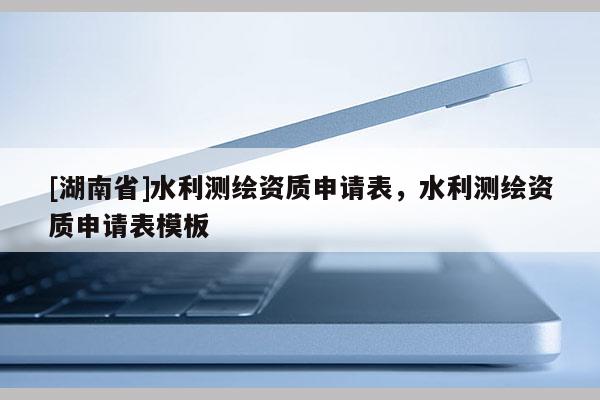 [湖南省]水利测绘资质申请表，水利测绘资质申请表模板